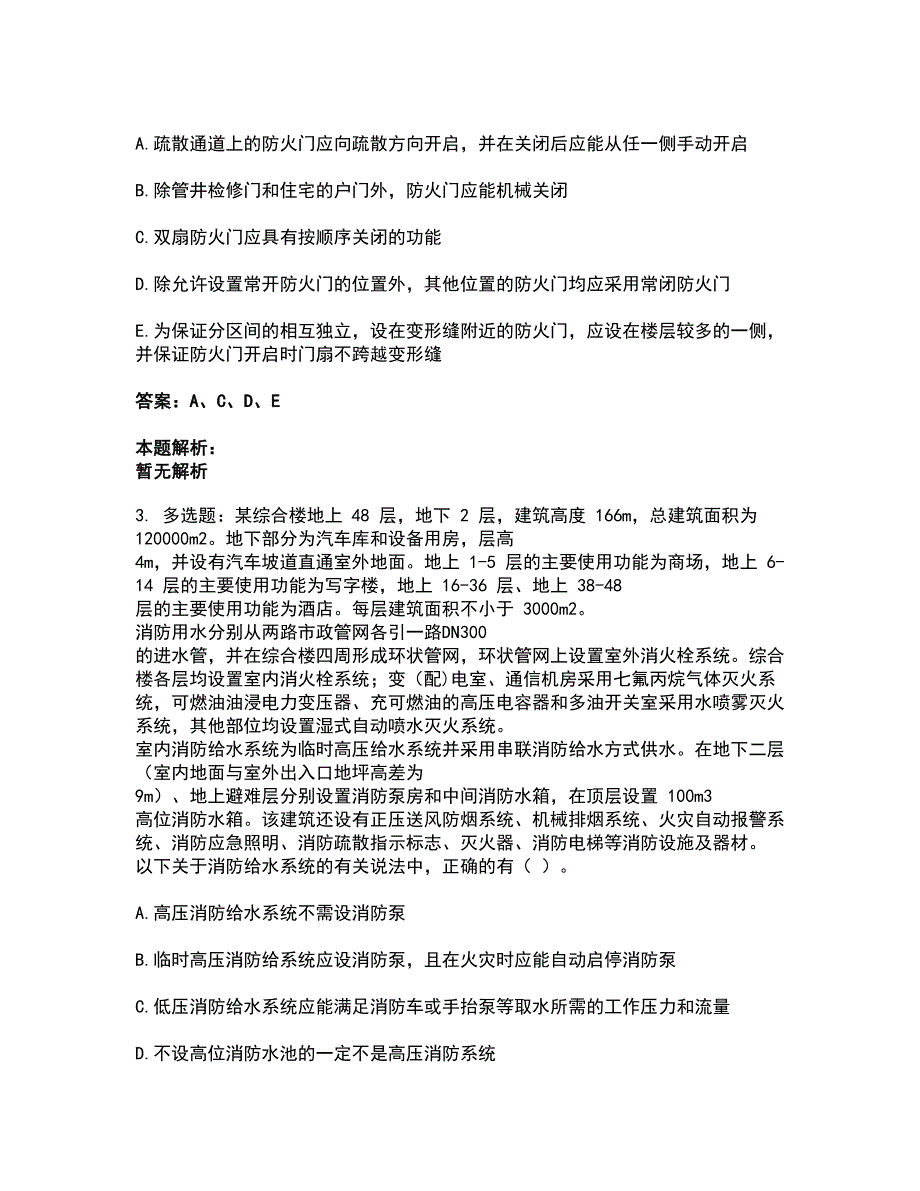 A.疏散通道上的防火门应向疏散方向开启，并在关闭后应能从任一侧手动开启

B.除管井检修门和住宅的户门外，防火门应能机械关闭

C.双扇防火门应具有按顺序关闭的功能

D.除允许设置常开防火门的位置外，其他位置的防火门均应采用常闭防火门

E.为保证分区间的相互独立，设在变形缝附近的防火门，应设在楼层较多的一侧，并保证防火门开启时门扇不跨越变形缝

答案：A、C、D、E

本题解析：
暂无解析

3. 多选题：某综合楼地上 48 层，地下 2 层，建筑高度 166m，总建筑面积为 120000m2。地下部分为汽车库和设备用房，层高 4m，并设有汽车坡道直通室外地面。地上 1-5 层的主要使用功能为商场，地上 6-14 层的主要使用功能为写字楼，地上 16-36 层、地上 38-48 层的主要使用功能为酒店。每层建筑面积不小于 3000m2。
消防用水分别从两路市政管网各引一路DN300 的进水管，并在综合楼四周形成环状管网，环状管网上设置室外消火栓系统。综合楼各层均设置室内消火栓系统；变（配）电室、通信机房采用七氟丙烷气体灭火系统，可燃油油浸电力变压器、充可燃油的高压电容器和多油开关室采用水喷雾灭火系统，其他部位均设置湿式自动喷水灭火系统。
室内消防给水系统为临时高压给水系统并采用串联消防给水方式供水。在地下二层（室内地面与室外出入口地坪高差为 9m）、地上避难层分别设置消防泵房和中间消防水箱，在顶层设置 100m3 高位消防水箱。该建筑还设有正压送风防烟系统、机械排烟系统、火灾自动报警系统、消防应急照明、消防疏散指示标志、灭火器、消防电梯等消防设施及器材。
以下关于消防给水系统的有关说法中，正确的有（ ）。

A.高压消防给水系统不需设消防泵

B.临时高压消防给系统应设消防泵，且在火灾时应能自动启停消防泵

C.低压消防给水系统应能满足消防车或手抬泵等取水所需的工作压力和流量

D.不设高位消防水池的一定不是高压消防系统